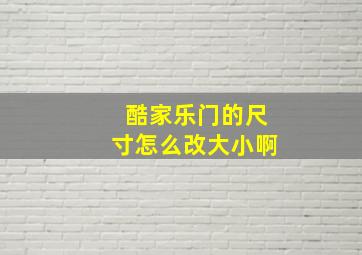 酷家乐门的尺寸怎么改大小啊